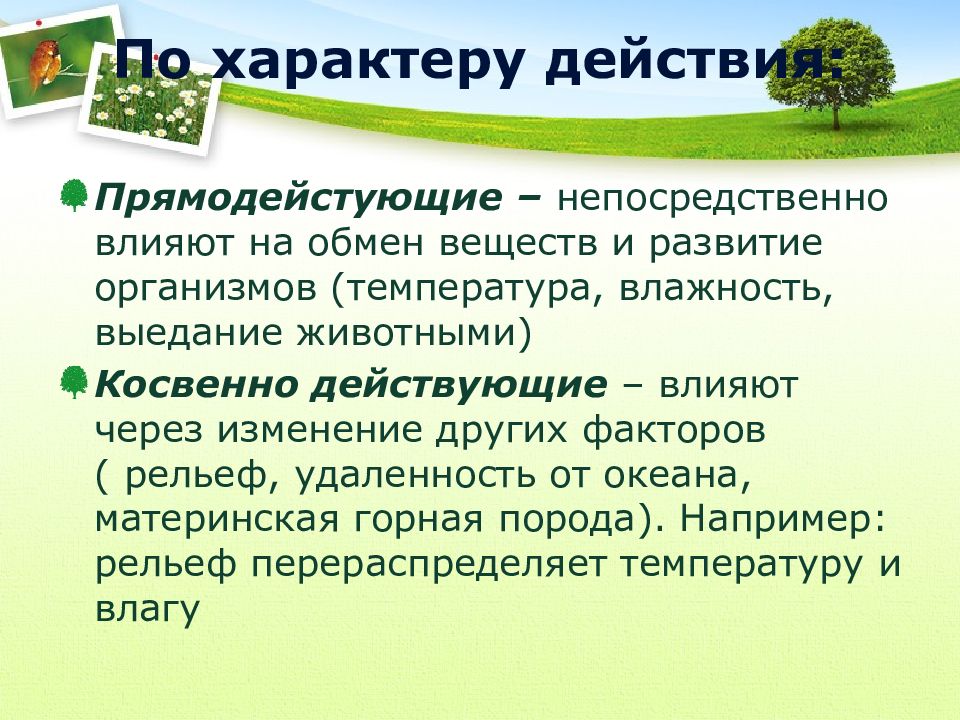 По характеру действия:

Прямодейстующие – непосредственно влияют на обмен веществ и развитие организмов (температура, влажность, выедание животными)

Косвенно действующие – влияют через изменение других факторов ( рельеф, удаленность от океана, материнская горная порода). Например: рельеф перераспределяет температуру и влагу